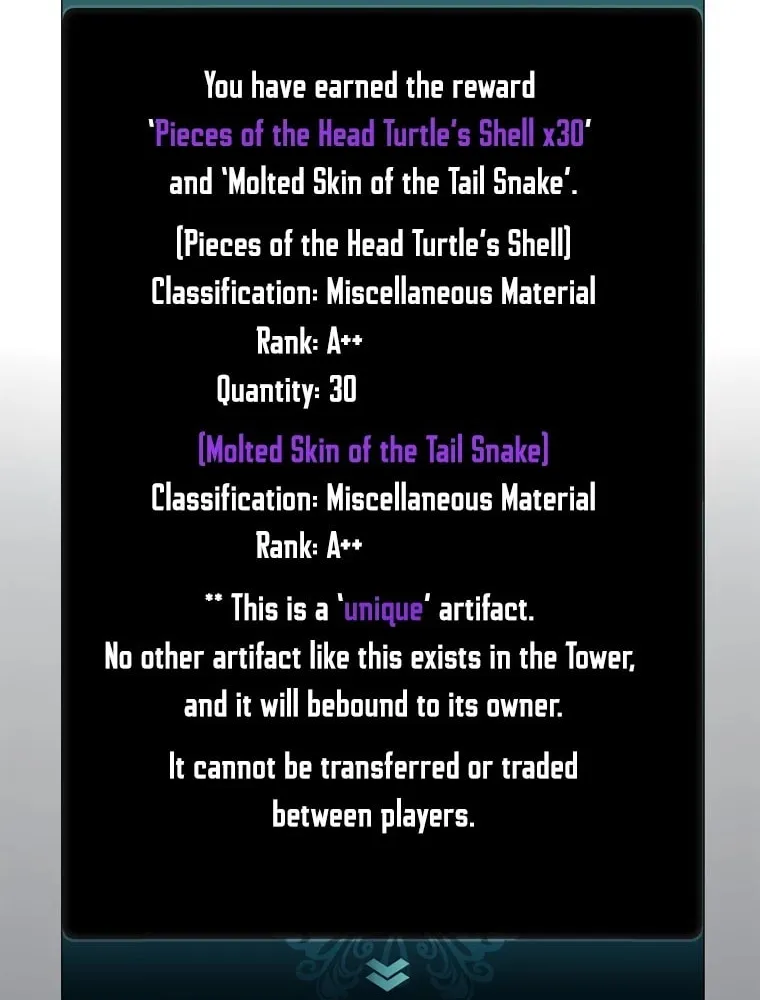 You have earned the reward 'Pieces of the Head Turtle's Shell x30' and 'Molted Skin of the Tail Snake'.

[Pieces of the Head Turtle's Shell]
Classification: Miscellaneous Material
Rank: A++
Quantity: 30

[Molted Skin of the Tail Snake]
Classification: Miscellaneous Material
Rank: A++

** This is a 'unique' artifact.
No other artifact like this exists in the Tower, and it will bebound to its owner.

It cannot be transferred or traded between players.